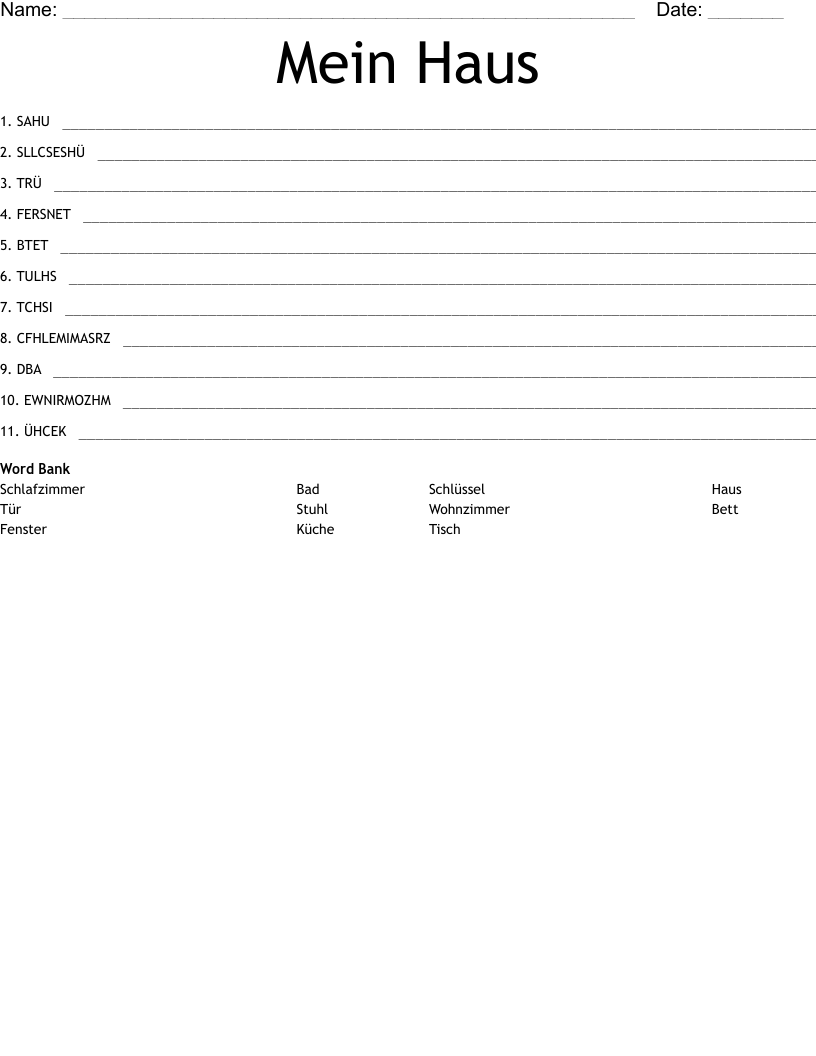 Name: ____ Date: ____

Mein Haus

1. SAHU ____

2. SLLCSESHÜ ____

3. TRÜ ____

4. FERSNET ____

5. BTET ____

6. TULHS ____

7. TCHSI ____

8. CFHLEMIMASRZ ____

9. DBA ____

10. EWNIRMOZHM ____

11. ÜHCEK ____

Word Bank

Schlafzimmer
Tür
Fenster

Bad
Stuhl
Küche

Schlüssel
Wohnzimmer
Tisch

Haus
Bett